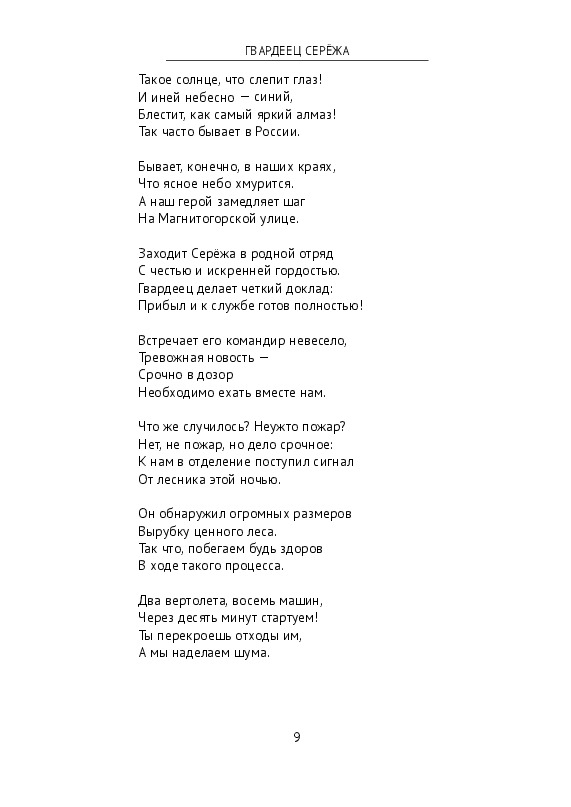 ГВАРДЕЕЦ СЕРЁЖА

Такое солнце, что слепит глаз!
И иней небесно — синий,
Блестит, как самый яркий алмаз!
Так часто бывает в России.

Бывает, конечно, в наших краях,
Что ясное небо хмурится.
А наш герой замедляет шаг
На Магнитогорской улице.

Заходит Серёжа в родной отряд
С честью и искренней гордостью.
Гвардеец делает четкий доклад:
Прибыл и к службе готов полностью!

Встречает его командир невесело,
Тревожная новость —
Срочно в дозор
Необходимо ехать вместе нам.

Что же случилось? Неужто пожар?
Нет, не пожар, но дело срочное:
К нам в отделение поступил сигнал
От лесника этой ночью.

Он обнаружил огромных размеров
Вырубку ценного леса.
Так что, побегаем будь здоров
В ходе такого процесса.

Два вертолета, восемь машин,
Через десять минут стартуем!
Ты перекроешь отходы им,
А мы наделаем шума.

9